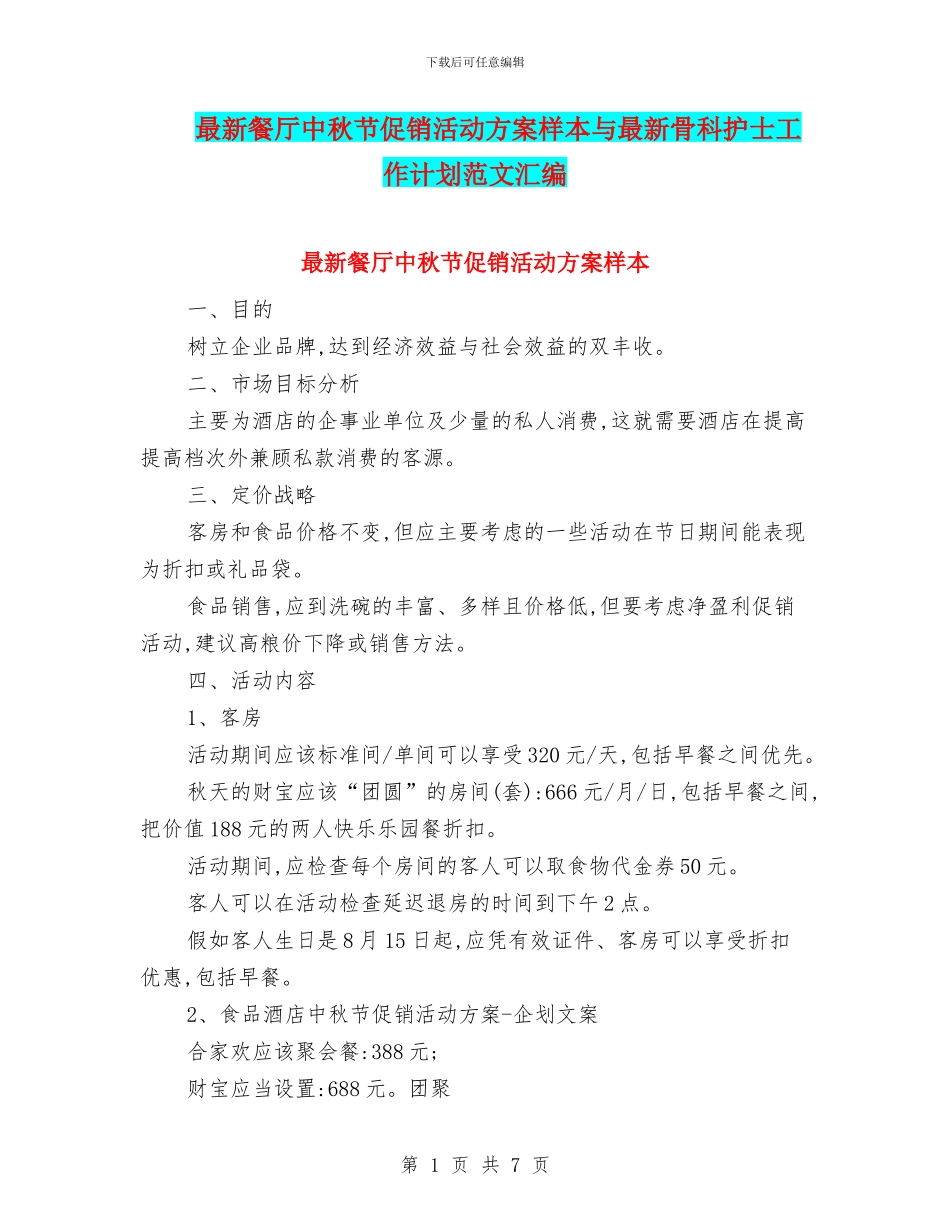 下载后可任意编辑

最新餐厅中秋节促销活动方案样本与最新骨科护士工作计划范文汇编

最新餐厅中秋节促销活动方案样本

一、目的

树立企业品牌,达到经济效益与社会效益的双丰收。

二、市场目标分析

主要为酒店的企事业单位及少量的私人消费,这就需要酒店在提高提高档次外兼顾私款消费的客源。

三、定价战略

客房和食品价格不变,但应主要考虑的一些活动在节日期间能表现为折扣或礼品袋。

食品销售,应到洗碗的丰富、多样且价格低,但要考虑净盈利促销活动,建议高粮价下降或销售方法。

四、活动内容

1、客房

活动期间应该标准间/单间可以享受320元/天,包括早餐之间优先。

秋天的财宝应该“团圆”的房间(套):666元/月/日,包括早餐之间,把价值188元的两人快乐乐园餐折扣。

活动期间,应检查每个房间的客人可以取食物代金券50元。

客人可以在活动检查延迟退房的时间到下午2点。

假如客人生日是8月15日起,应凭有效证件、客房可以享受折扣优惠,包括早餐。

2、食品酒店中秋节促销活动方案-企划文案

合家欢应该聚会餐:388元;

财宝应当设置:688元。团聚

第 1 页 共 7 页